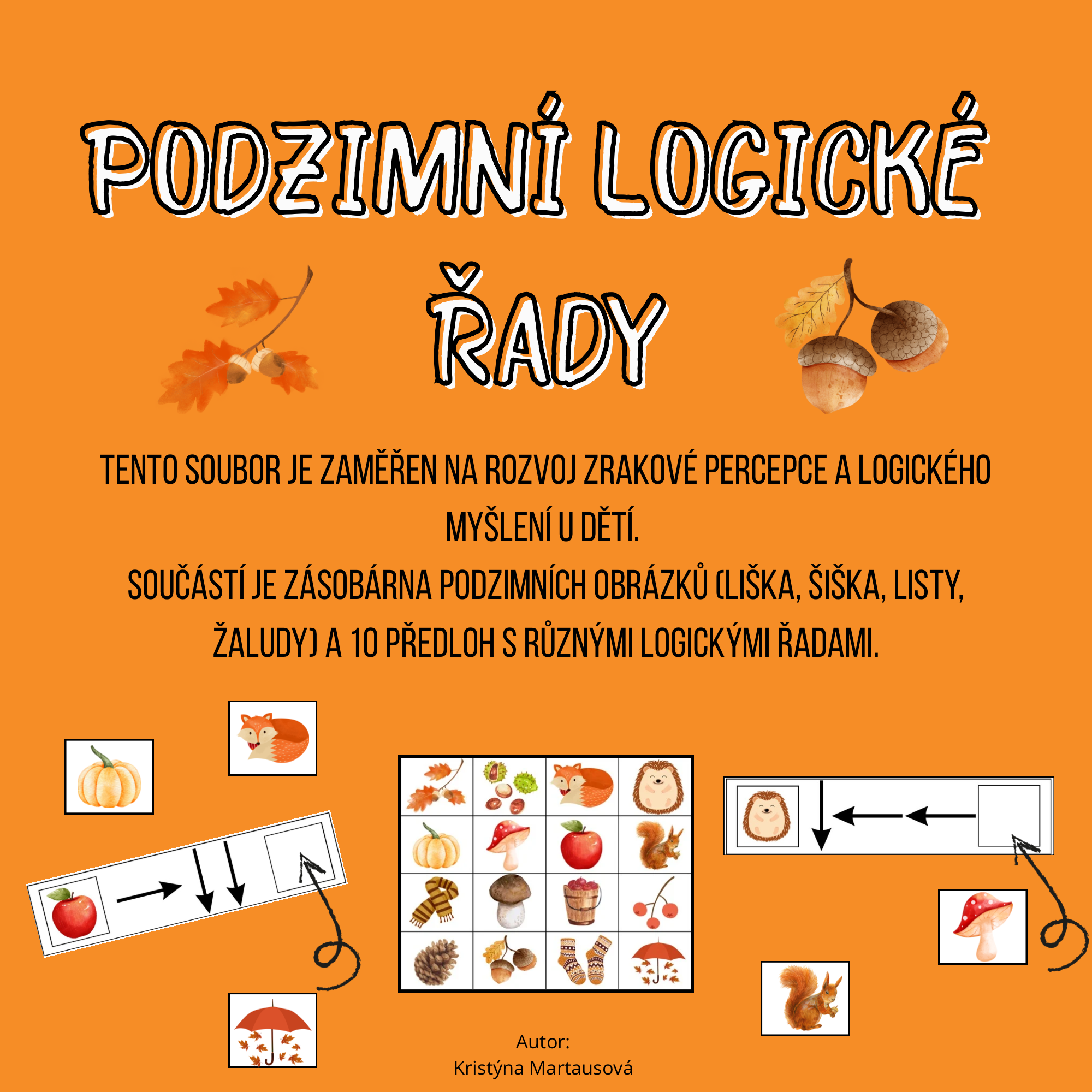 PODZIMNÍ LOGICKÉ ŘADY

TENTO SOUBOR JE ZAMĚŘEN NA ROZVOJ ZRAKOVÉ PERCEPCE A LOGICKÉHO MYŠLENÍ U DĚTÍ.
SOUČÁSTÍ JE ZÁSOBÁRNA PODZIMNÍCH OBRÁZKŮ (LIŠKA, ŠIŠKA, LISTY, ŽALUDY) A 10 PŘEDLOH S RŮZNÝMI LOGICKÝMI ŘADAMI.

Autor:
Kristýna Martausová